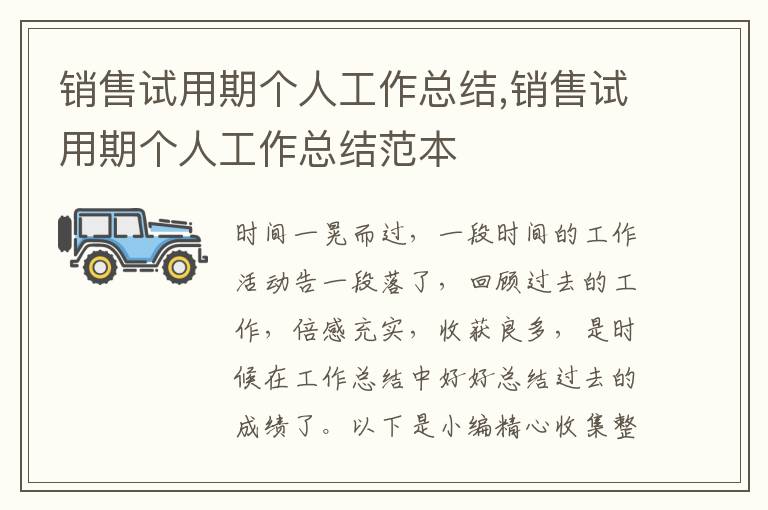 销售试用期个人工作总结,销售试用期个人工作总结范本

时间一晃而过，一段时间的工作活动告一段落了，回顾过去的工作，倍感充实，收获良多，是时候在工作总结中好好总结过去的成绩了。以下是小编精心收集整